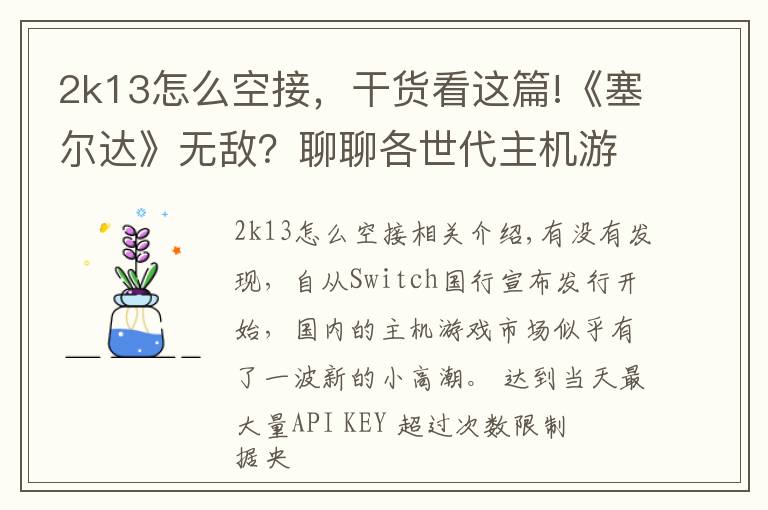 2k13怎么空接，干货看这篇!《塞尔达》无敌？聊聊各世代主机游

2k13怎么空接相关介绍,有没有发现，自从Switch国行宣布发行开始，国内的主机游戏市场似乎有了一波新的小高潮。 达到当天最大量API KEY 超过次数限制
据央